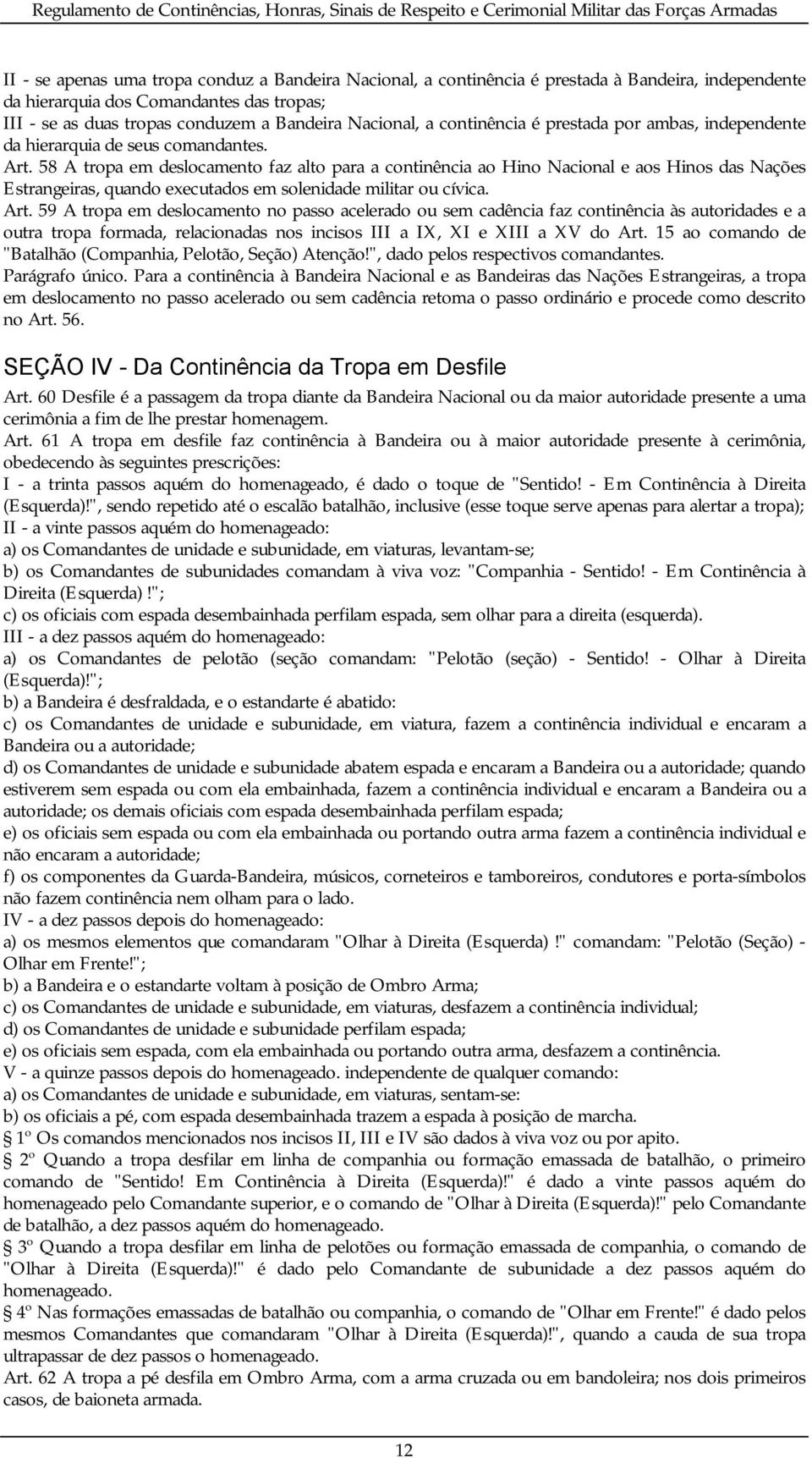 Regulamento de Continências, Honras, Sinais de Respeito e Cerimonial Militar das Forças Armadas

II - se apenas uma tropa conduz a Bandeira Nacional, a continência é prestada à Bandeira, independente da hierarquia dos Comandantes das tropas;
III - se as duas tropas conduzem a Bandeira Nacional, a continência é prestada por ambas, independente da hierarquia de seus comandantes.
Art. 58 A tropa em deslocamento faz alto para a continência ao Hino Nacional e aos Hinos das Nações Estrangeiras, quando executados em solenidade militar ou cívica.
Art. 59 A tropa em deslocamento no passo acelerado ou sem cadência faz continência às autoridades e a outra tropa formada, relacionadas nos incisos III a IX, XI e XIII a XV do Art. 15 ao comando de "Batalhão (Companhia, Pelotão, Seção) Atenção!", dado pelos respectivos comandantes.
Parágrafo único. Para a continência à Bandeira Nacional e as Bandeiras das Nações Estrangeiras, a tropa em deslocamento no passo acelerado ou sem cadência retoma o passo ordinário e procede como descrito no Art. 56.

SEÇÃO IV - Da Continência da Tropa em Desfile

Art. 60 Desfile é a passagem da tropa diante da Bandeira Nacional ou da maior autoridade presente a uma cerimônia a fim de lhe prestar homenagem.
Art. 61 A tropa em desfile faz continência à Bandeira ou à maior autoridade presente à cerimônia, obedecendo às seguintes prescrições:
I - a trinta passos aquém do homenageado, é dado o toque de "Sentido! - Em Continência à Direita (Esquerda)!", sendo repetido até o escalão batalhão, inclusive (esse toque serve apenas para alertar a tropa);
II - a vinte passos aquém do homenageado:
a) os Comandantes de unidade e subunidade, em viaturas, levantam-se;
b) os Comandantes de subunidades comandam à viva voz: "Companhia - Sentido! - Em Continência à Direita (Esquerda) !";
c) os oficiais com espada desembainhada perfilam espada, sem olhar para a direita (esquerda).
III - a dez passos aquém do homenageado:
a) os Comandantes de pelotão (seção comandam: "Pelotão (seção) - Sentido! - Olhar à Direita (Esquerda)!";
b) a Bandeira é desfraldada, e o estandarte é abatido:
c) os Comandantes de unidade e subunidade, em viatura, fazem a continência individual e encaram a Bandeira ou a autoridade;
d) os Comandantes de unidade e subunidade abatem espada e encaram a Bandeira ou a autoridade; quando estiverem sem espada ou com ela embainhada, fazem a continência individual e encaram a Bandeira ou a autoridade; os demais oficiais com espada desembainhada perfilam espada;
e) os oficiais sem espada ou com ela embainhada ou portando outra arma fazem a continência individual e não encaram a autoridade;
f) os componentes da Guarda-Bandeira, músicos, corneteiros e tamboreiros, condutores e porta-símbolos não fazem continência nem olham para o lado.
IV - a dez passos depois do homenageado:
a) os mesmos elementos que comandaram "Olhar à Direita (Esquerda) !" comandam: "Pelotão (Seção) - Olhar em Frente!";
b) a Bandeira e o estandarte voltam à posição de Ombro Arma;
c) os Comandantes de unidade e subunidade, em viaturas, desfazem a continência individual;
d) os Comandantes de unidade e subunidade perfilam espada;
e) os oficiais sem espada, com ela embainhada ou portando outra arma, desfazem a continência.
V - a quinze passos depois do homenageado. independente de qualquer comando:
a) os Comandantes de unidade e subunidade, em viaturas, sentam-se:
b) os oficiais a pé, com espada desembainhada trazem a espada à posição de marcha.
1º Os comandos mencionados nos incisos II, III e IV são dados à viva voz ou por apito.
2º Quando a tropa desfilar em linha de companhia ou formação emassada de batalhão, o primeiro comando de "Sentido! Em Continência à Direita (Esquerda)!" é dado a vinte passos aquém do homenageado pelo Comandante superior, e o comando de "Olhar à Direita (Esquerda)!" pelo Comandante de batalhão, a dez passos aquém do homenageado.
3º Quando a tropa desfilar em linha de pelotões ou formação emassada de companhia, o comando de "Olhar à Direita (Esquerda)!" é dado pelo Comandante de subunidade a dez passos aquém do homenageado.
4º Nas formações emassadas de batalhão ou companhia, o comando de "Olhar em Frente!" é dado pelos mesmos Comandantes que comandaram "Olhar à Direita (Esquerda)!", quando a cauda de sua tropa ultrapassar de dez passos o homenageado.
Art. 62 A tropa a pé desfila em Ombro Arma, com a arma cruzada ou em bandoleira; nos dois primeiros casos, de baioneta armada.

12